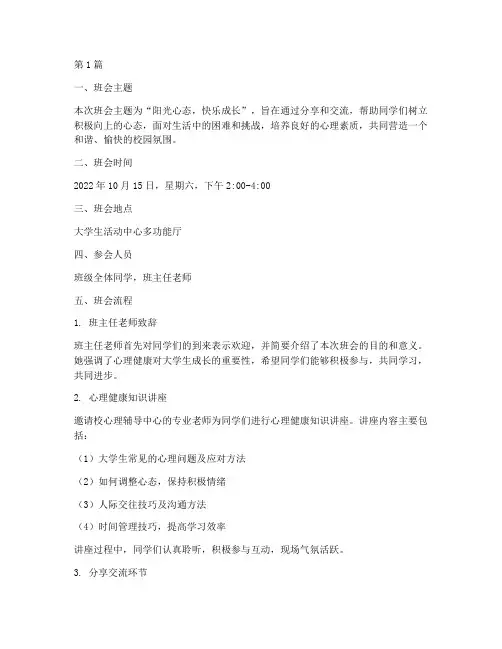 第1篇

一、班会主题

本次班会主题为“阳光心态，快乐成长”，旨在通过分享和交流，帮助同学们树立积极向上的心态，面对生活中的困难和挑战，培养良好的心理素质，共同营造一个和谐、愉快的校园氛围。

二、班会时间

2022年10月15日，星期六，下午2:00-4:00

三、班会地点

大学生活动中心多功能厅

四、参会人员

班级全体同学，班主任老师

五、班会流程

1. 班主任老师致辞

班主任老师首先对同学们的到来表示欢迎，并简要介绍了本次班会的目的和意义。她强调了心理健康对大学生成长的重要性，希望同学们能够积极参与，共同学习，共同进步。

2. 心理健康知识讲座

邀请校心理辅导中心的专业老师为同学们进行心理健康知识讲座。讲座内容主要包括：

（1）大学生常见的心理问题及应对方法

（2）如何调整心态，保持积极情绪

（3）人际交往技巧及沟通方法

（4）时间管理技巧，提高学习效率

讲座过程中，同学们认真聆听，积极参与互动，现场气氛活跃。

3. 分享交流环节